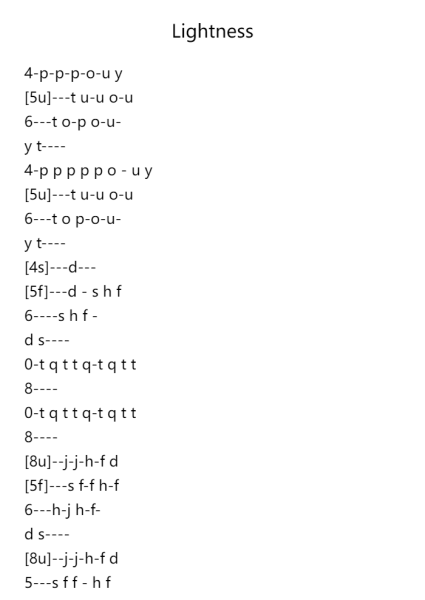 Lightness

4-p-p-p-o-u y
[5u]---t u-u o-u
6---t o-p o-u-
y t----
4-p p p p p o - u y
[5u]---t u-u o-u
6---t o p-o-u-
y t----
[4s]---d---
[5f]---d - s h f
6----s h f -
d s----
0-t q t t q-t q t t
8----
0-t q t t q-t q t t
8----
[8u]--j-j-h-f d
[5f]---s f-f h-f
6---h-j h-f-
d s----
[8u]--j-j-h-f d
5---s f f - h f